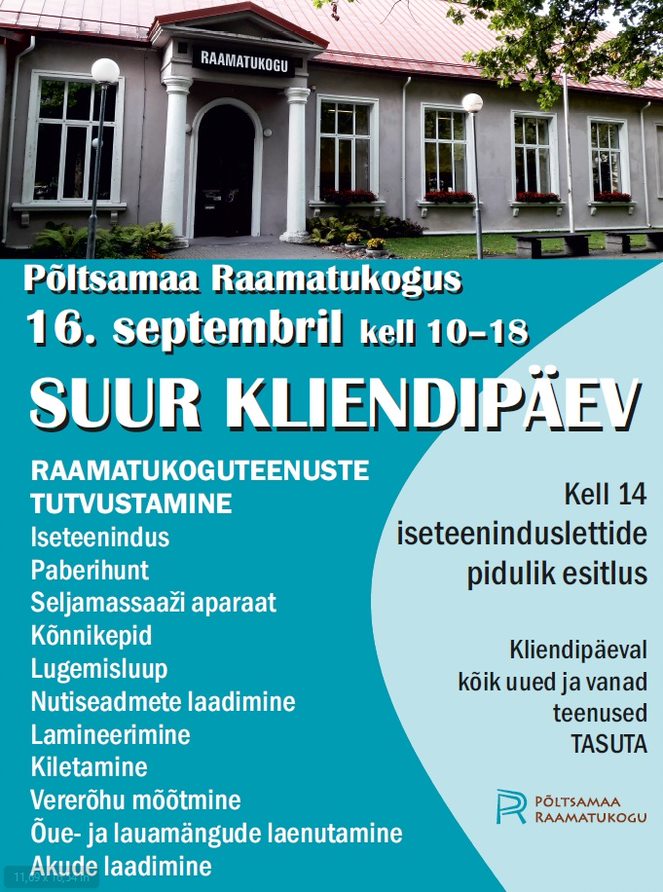 RAAMATUKOGU

Põltsamaa Raamatukogus
16. septembril kell 10–18

SUUR KLIENDIPÄEV

RAAMATUKOGUTEENUSTE TUTVUSTAMINE
Iseteenindus
Paberihunt
Seljamassaaži aparaat
Kõnnikepid
Lugemisluup
Nutiseadmete laadimine
Lamineerimine
Kiletamine
Vererõhu mõõtmine
Õue- ja lauamängude laenutamine
Akude laadimine

Kell 14
iseteeninduslettide
pidulik esitlus

Kliendipäeval
kõik uued ja vanad
teenused
TASUTA

PÕLTSAMAA
RAAMATUKOGU